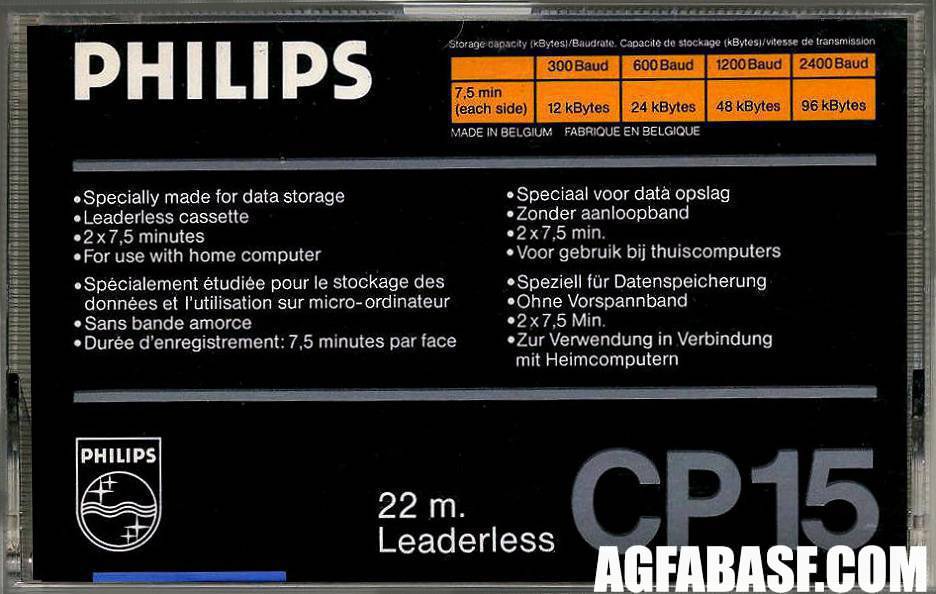 PHILIPS

Storage capacity (kBytes)/Baudrate. Capacité de stockage (kBytes)/vitesse de transmission

| | 300 Baud | 600 Baud | 1200 Baud | 2400 Baud |
|---|---|---|---|---|
| 7,5 min (each side) | 12 kBytes | 24 kBytes | 48 kBytes | 96 kBytes |

MADE IN BELGIUM FABRIQUE EN BELGIQUE

• Specially made for data storage
• Leaderless cassette
• 2 x 7,5 minutes
• For use with home computer
• Spécialement étudiée pour le stockage des données et l'utilisation sur micro-ordinateur
• Sans bande amorce
• Durée d'enregistrement: 7,5 minutes par face

• Speciaal voor data opslag
• Zonder aanloopband
• 2 x 7,5 min.
• Voor gebruik bij thuiscomputers
• Speziell für Datenspeicherung
• Ohne Vorspannband
• 2 x 7,5 Min.
• Zur Verwendung in Verbindung mit Heimcomputern

PHILIPS

22 m.
Leaderless

CP15

AGFABASF.COM